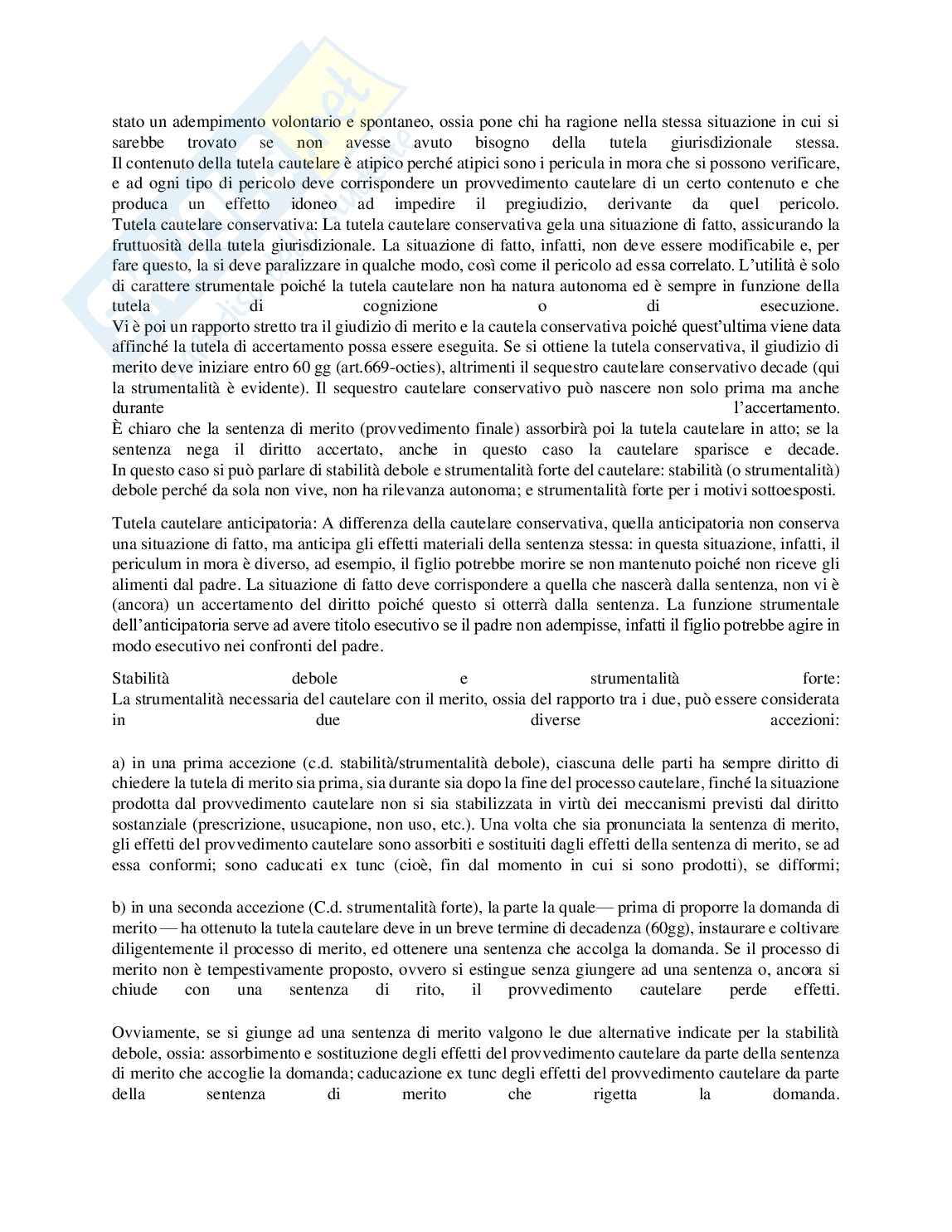 stato un adempimento volontario e spontaneo, ossia pone chi ha ragione nella stessa situazione in cui si sarebbe trovato se non avesse avuto bisogno della tutela giurisdizionale stessa.
Il contenuto della tutela cautelare è atipico perché atipici sono i pericula in mora che si possono verificare, e ad ogni tipo di pericolo deve corrispondere un provvedimento cautelare di un certo contenuto e che produca un effetto idoneo ad impedire il pregiudizio, derivante da quel pericolo.
Tutela cautelare conservativa: La tutela cautelare conservativa gela una situazione di fatto, assicurando la fruttuosità della tutela giurisdizionale. La situazione di fatto, infatti, non deve essere modificabile e, per fare questo, la si deve paralizzare in qualche modo, così come il pericolo ad essa correlato. L'utilità è solo di carattere strumentale poiché la tutela cautelare non ha natura autonoma ed è sempre in funzione della tutela di cognizione o di esecuzione.
Vi è poi un rapporto stretto tra il giudizio di merito e la cautela conservativa poiché quest'ultima viene data affinché la tutela di accertamento possa essere eseguita. Se si ottiene la tutela conservativa, il giudizio di merito deve iniziare entro 60 gg (art.669-octies), altrimenti il sequestro cautelare conservativo decade (qui la strumentalità è evidente). Il sequestro cautelare conservativo può nascere non solo prima ma anche durante l'accertamento.
È chiaro che la sentenza di merito (provvedimento finale) assorbirà poi la tutela cautelare in atto; se la sentenza nega il diritto accertato, anche in questo caso la cautelare sparisce e decade.
In questo caso si può parlare di stabilità debole e strumentalità forte del cautelare: stabilità (o strumentalità) debole perché da sola non vive, non ha rilevanza autonoma; e strumentalità forte per i motivi sottoesposti.

Tutela cautelare anticipatoria: A differenza della cautelare conservativa, quella anticipatoria non conserva una situazione di fatto, ma anticipa gli effetti materiali della sentenza stessa: in questa situazione, infatti, il periculum in mora è diverso, ad esempio, il figlio potrebbe morire se non mantenuto poiché non riceve gli alimenti dal padre. La situazione di fatto deve corrispondere a quella che nascerà dalla sentenza, non vi è (ancora) un accertamento del diritto poiché questo si otterrà dalla sentenza. La funzione strumentale dell'anticipatoria serve ad avere titolo esecutivo se il padre non adempisse, infatti il figlio potrebbe agire in modo esecutivo nei confronti del padre.

Stabilità debole e strumentalità forte:
La strumentalità necessaria del cautelare con il merito, ossia del rapporto tra i due, può essere considerata in due diverse accezioni:

a) in una prima accezione (c.d. stabilità/strumentalità debole), ciascuna delle parti ha sempre diritto di chiedere la tutela di merito sia prima, sia durante sia dopo la fine del processo cautelare, finché la situazione prodotta dal provvedimento cautelare non si sia stabilizzata in virtù dei meccanismi previsti dal diritto sostanziale (prescrizione, usucapione, non uso, etc.). Una volta che sia pronunciata la sentenza di merito, gli effetti del provvedimento cautelare sono assorbiti e sostituiti dagli effetti della sentenza di merito, se ad essa conformi; sono caducati ex tunc (cioè, fin dal momento in cui si sono prodotti), se difformi;

b) in una seconda accezione (C.d. strumentalità forte), la parte la quale— prima di proporre la domanda di merito — ha ottenuto la tutela cautelare deve in un breve termine di decadenza (60gg), instaurare e coltivare diligentemente il processo di merito, ed ottenere una sentenza che accolga la domanda. Se il processo di merito non è tempestivamente proposto, ovvero si estingue senza giungere ad una sentenza o, ancora si chiude con una sentenza di rito, il provvedimento cautelare perde effetti.

Ovviamente, se si giunge ad una sentenza di merito valgono le due alternative indicate per la stabilità debole, ossia: assorbimento e sostituzione degli effetti del provvedimento cautelare da parte della sentenza di merito che accoglie la domanda; caducazione ex tunc degli effetti del provvedimento cautelare da parte della sentenza di merito che rigetta la domanda.